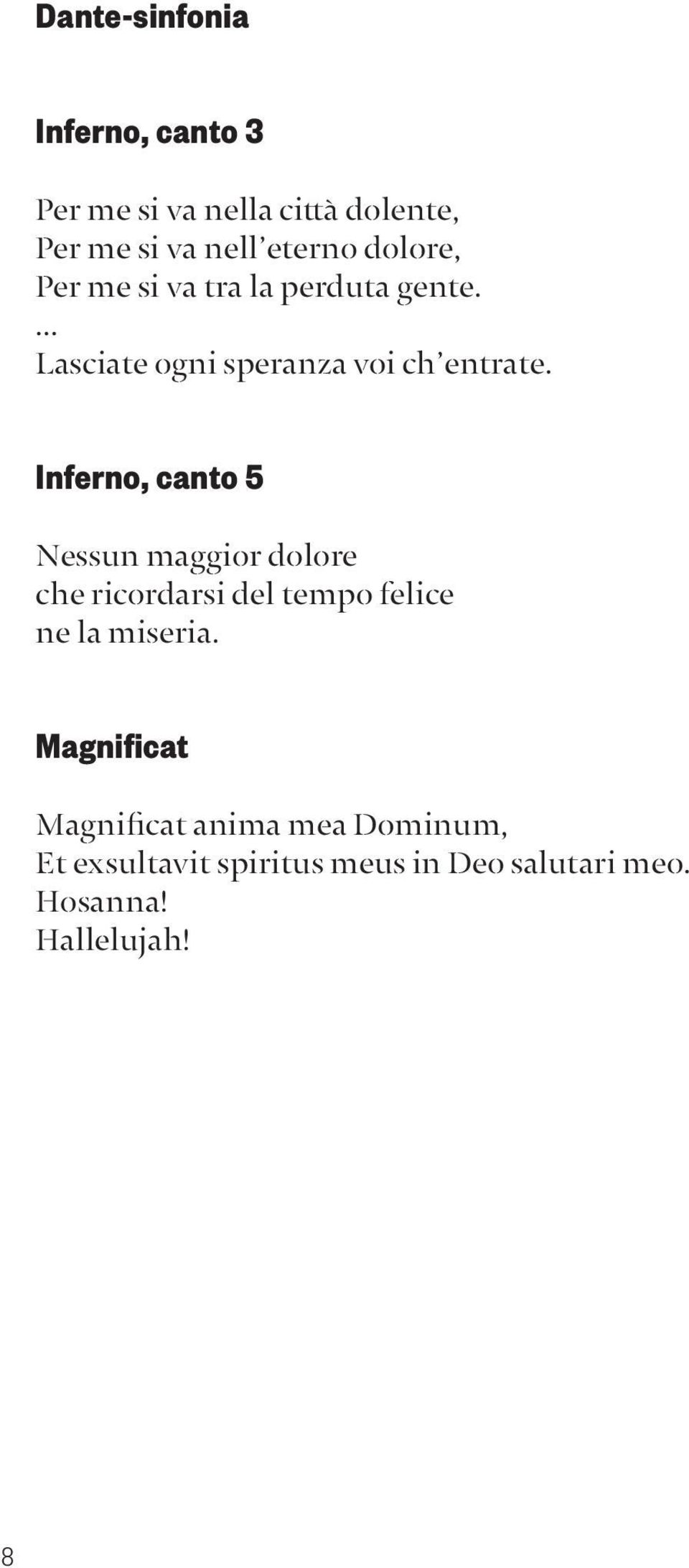 Dante-sinfonia

Inferno, canto 3

Per me si va nella città dolente,
Per me si va nell'eterno dolore,
Per me si va tra la perduta gente.
...
Lasciate ogni speranza voi ch'entrate.

Inferno, canto 5

Nessun maggior dolore
che ricordarsi del tempo felice
ne la miseria.

Magnificat

Magnificat anima mea Dominum,
Et exsultavit spiritus meus in Deo salutari meo.
Hosanna!
Hallelujah!

8